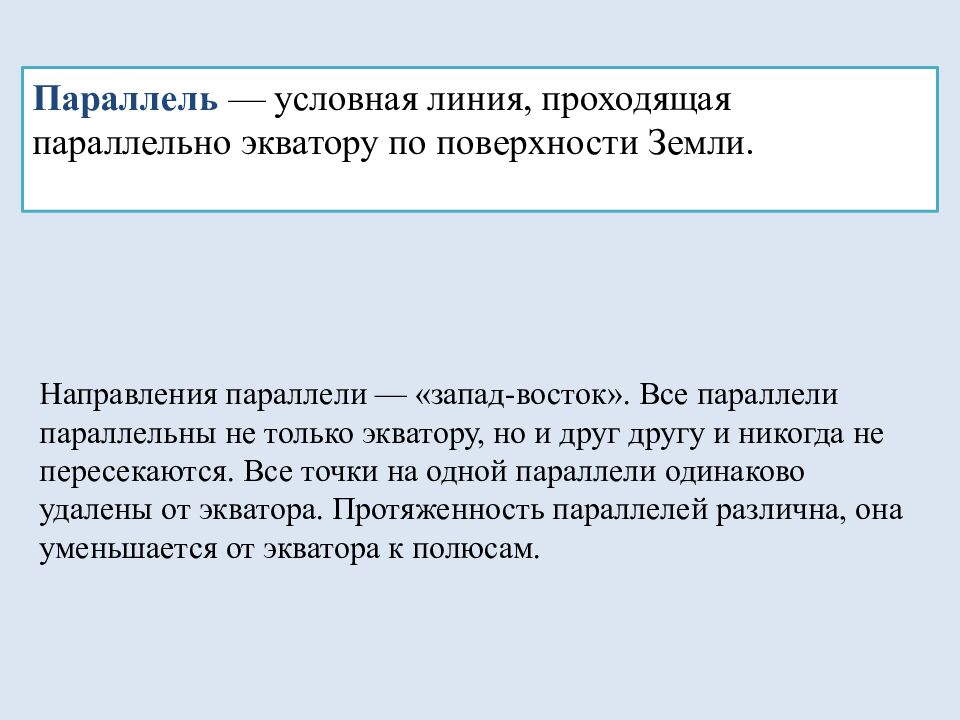 Параллель — условная линия, проходящая параллельно экватору по поверхности Земли.

Направления параллели — «запад-восток». Все параллели параллельны не только экватору, но и друг другу и никогда не пересекаются. Все точки на одной параллели одинаково удалены от экватора. Протяженность параллелей различна, она уменьшается от экватора к полюсам.